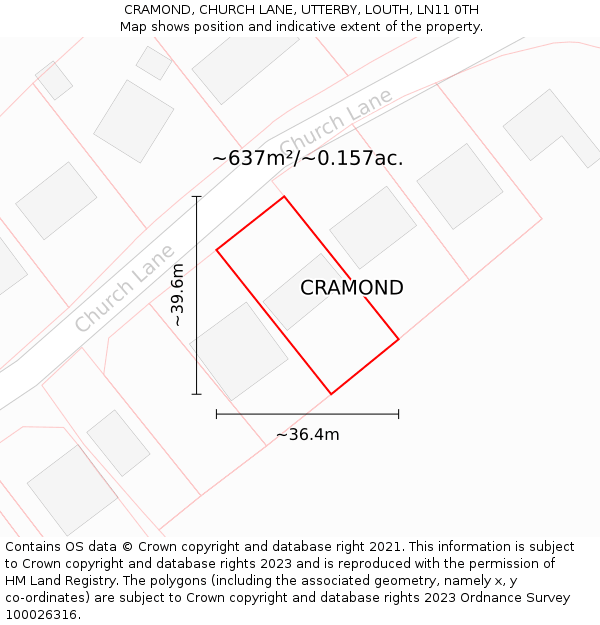 CRAMOND, CHURCH LANE, UTTERBY, LOUTH, LN11 0TH
Map shows position and indicative extent of the property.

Church Lane

~637m²/~0.157ac.

Church Lane

~39.6m

CRAMOND

~36.4m

Contains OS data © Crown copyright and database right 2021. This information is subject to Crown copyright and database rights 2023 and is reproduced with the permission of HM Land Registry. The polygons (including the associated geometry, namely x, y co-ordinates) are subject to Crown copyright and database rights 2023 Ordnance Survey 100026316.